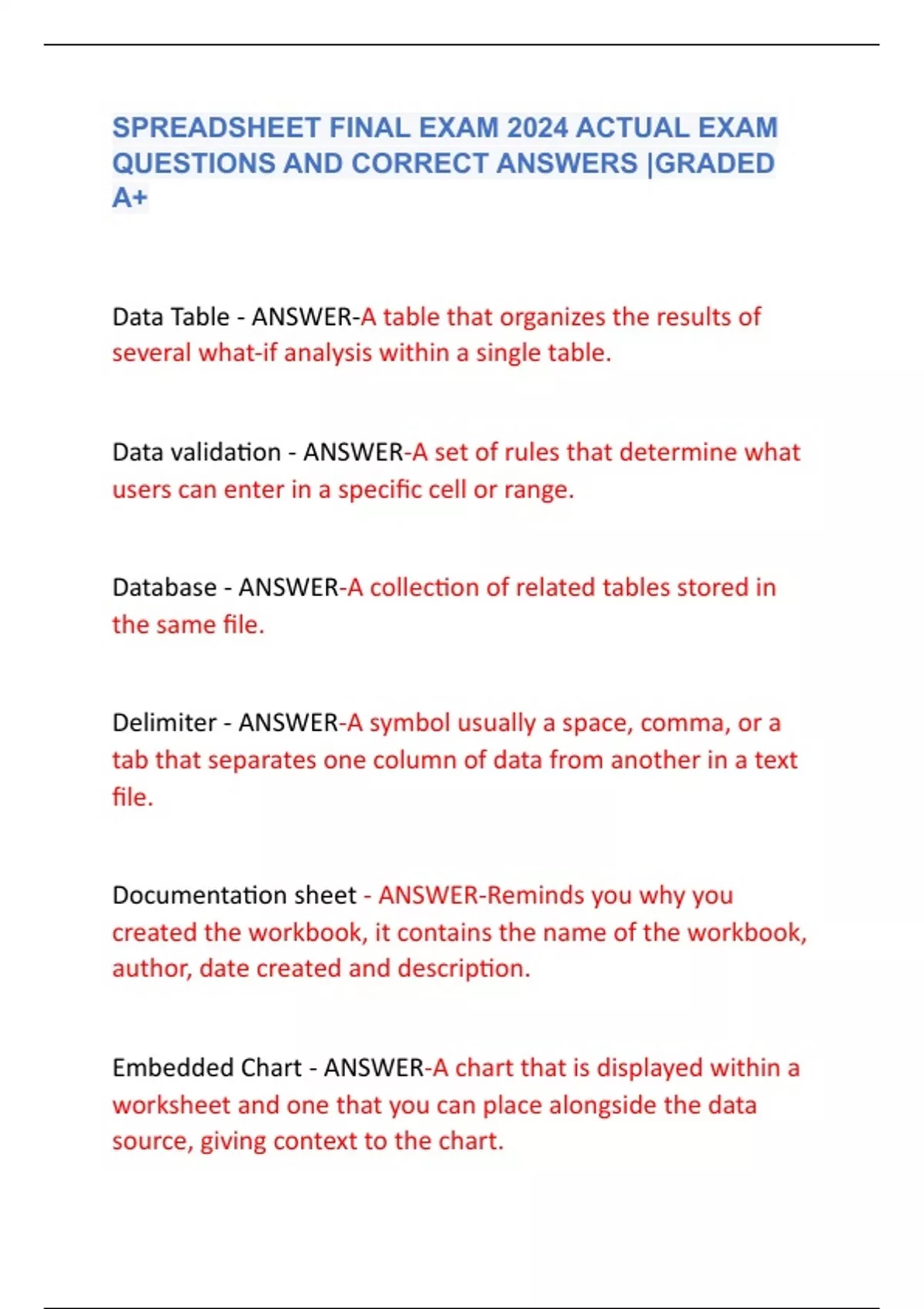 SPREADSHEET FINAL EXAM 2024 ACTUAL EXAM QUESTIONS AND CORRECT ANSWERS |GRADED A+

Data Table - ANSWER-A table that organizes the results of several what-if analysis within a single table.

Data validation - ANSWER-A set of rules that determine what users can enter in a specific cell or range.

Database - ANSWER-A collection of related tables stored in the same file.

Delimiter - ANSWER-A symbol usually a space, comma, or a tab that separates one column of data from another in a text file.

Documentation sheet - ANSWER-Reminds you why you created the workbook, it contains the name of the workbook, author, date created and description.

Embedded Chart - ANSWER-A chart that is displayed within a worksheet and one that you can place alongside the data source, giving context to the chart.